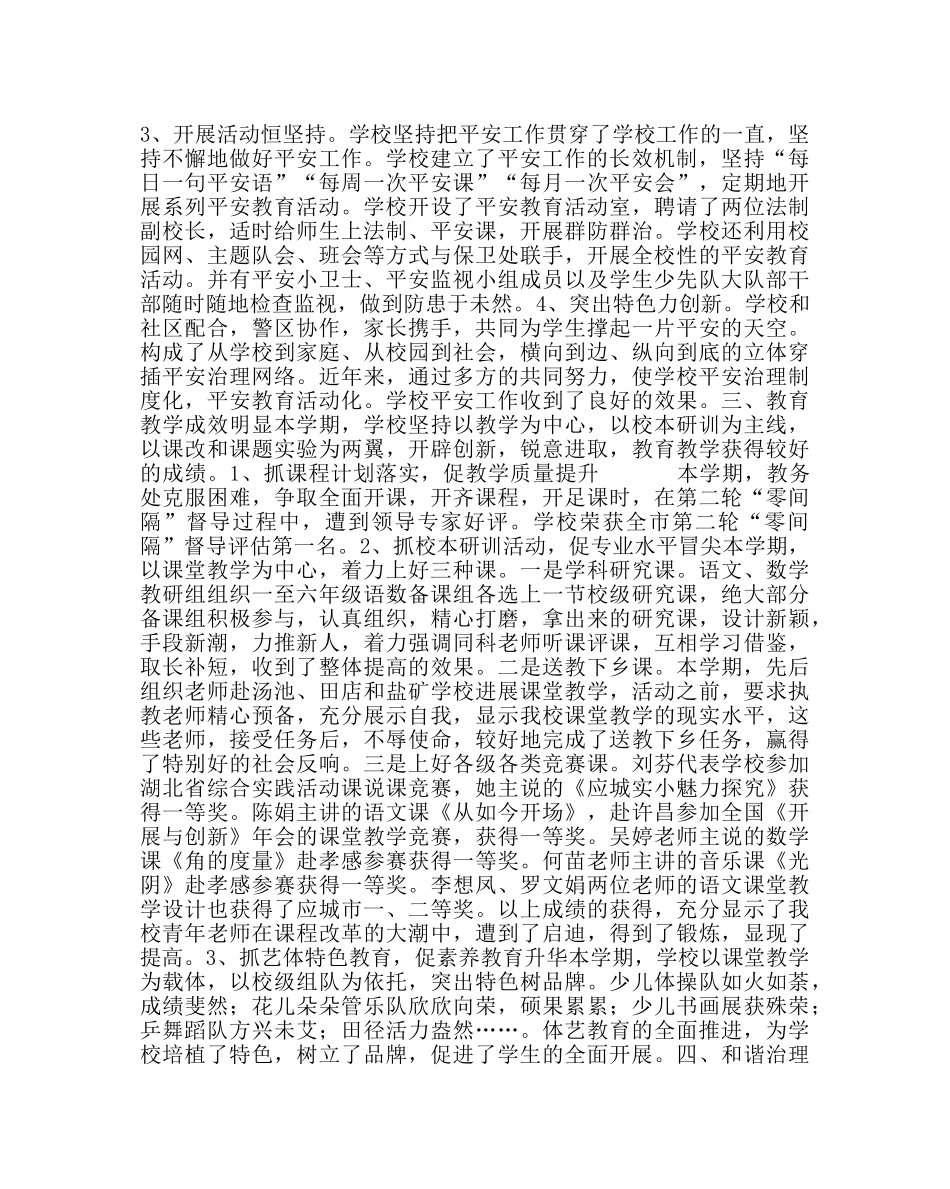 3、开展活动恒坚持。学校坚持把平安工作贯穿了学校工作的一直，坚持不懈地做好平安工作。学校建立了平安工作的长效机制，坚持“每日一句平安语”“每周一次平安课”“每月一次平安会”，定期地开展系列平安教育活动。学校开设了平安教育活动室，聘请了两位法制副校长，适时给师生上法制、平安课，开展群防群治。学校还利用校园网、主题队会、班会等方式与保卫处联手，开展全校性的平安教育活动。并有平安小卫士、平安监视小组成员以及学生少先队大队部干部随时随地检查监视，做到防患于未然。4、突出特色力创新。学校和社区配合，警区协作，家长携手，共同为学生撑起一片平安的天空。构成了从学校到家庭、从校园到社会，横向到边、纵向到底的立体穿插平安治理网络。近年来，通过多方的共同努力，使学校平安治理制度化，平安教育活动化。学校平安工作收到了良好的效果。三、教育教学成效明显本学期，学校坚持以教学为中心，以校本研训为主线，以课改和课题实验为两翼，开辟创新，锐意进取，教育教学获得较好的成绩。1、抓课程计划落实，促教学质量提升　　本学期，教务处克服困难，争取全面开课，开齐课程，开足课时，在第二轮“零间隔”督导过程中，遭到领导专家好评。学校荣获全市第二轮“零间隔”督导评估第一名。2、抓校本研训活动，促专业水平冒尖本学期，以课堂教学为中心，着力上好三种课。一是学科研究课。语文、数学教研组组织一至六年级语数备课组各选上一节校级研究课，绝大部分备课组积极参与，认真组织，精心打磨，拿出来的研究课，设计新颖，手段新潮，力推新人，着力强调同科老师听课评课，互相学习借鉴，取长补短，收到了整体提高的效果。二是送教下乡课。本学期，先后组织老师赴汤池、田店和盐矿学校进展课堂教学，活动之前，要求执教老师精心预备，充分展示自我，显示我校课堂教学的现实水平，这些老师，接受任务后，不辱使命，较好地完成了送教下乡任务，赢得了特别好的社会反响。三是上好各级各类竞赛课。刘芬代表学校参加湖北省综合实践活动课说课竞赛，她主说的《应城实小魅力探究》获得一等奖。陈娟主讲的语文课《从如今开场》，赴许昌参加全国《开展与创新》年会的课堂教学竞赛，获得一等奖。吴婷老师主说的数学课《角的度量》赴孝感参赛获得一等奖。何苗老师主讲的音乐课《光阴》赴孝感参赛获得一等奖。李想凤、罗文娟两位老师的语文课堂教学设计也获得了应城市一、二等奖。以上成绩的获得，充分显示了我校青年老师在课程改革的大潮中，遭到了启迪，得到了锻炼，显现了提高。3、抓艺体特色教育，促素养教育升华本学期，学校以课堂教学为载体，以校级组队为依托，突出特色树品牌。少儿体操队如火如荼，成绩斐然；花儿朵朵管乐队欣欣向荣，硕果累累；少儿书画展获殊荣；乒舞蹈队方兴未艾；田径活力盎然……。体艺教育的全面推进，为学校培植了特色，树立了品牌，促进了学生的全面开展。四、和谐治理